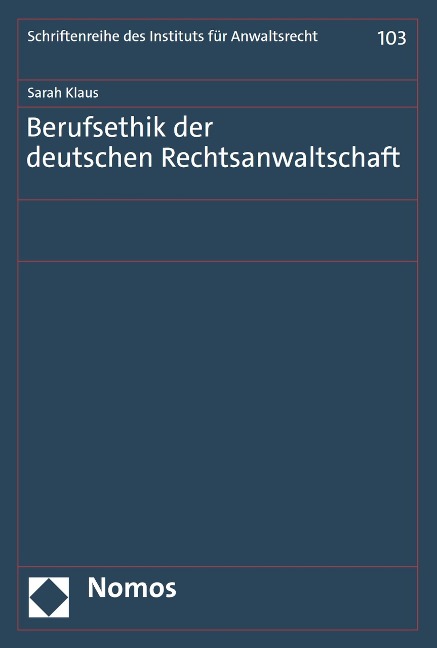 Schriftenreihe des Instituts für Anwaltsrecht 103

Sarah Klaus

Berufsethik der deutschen Rechtsanwaltschaft

Nomos